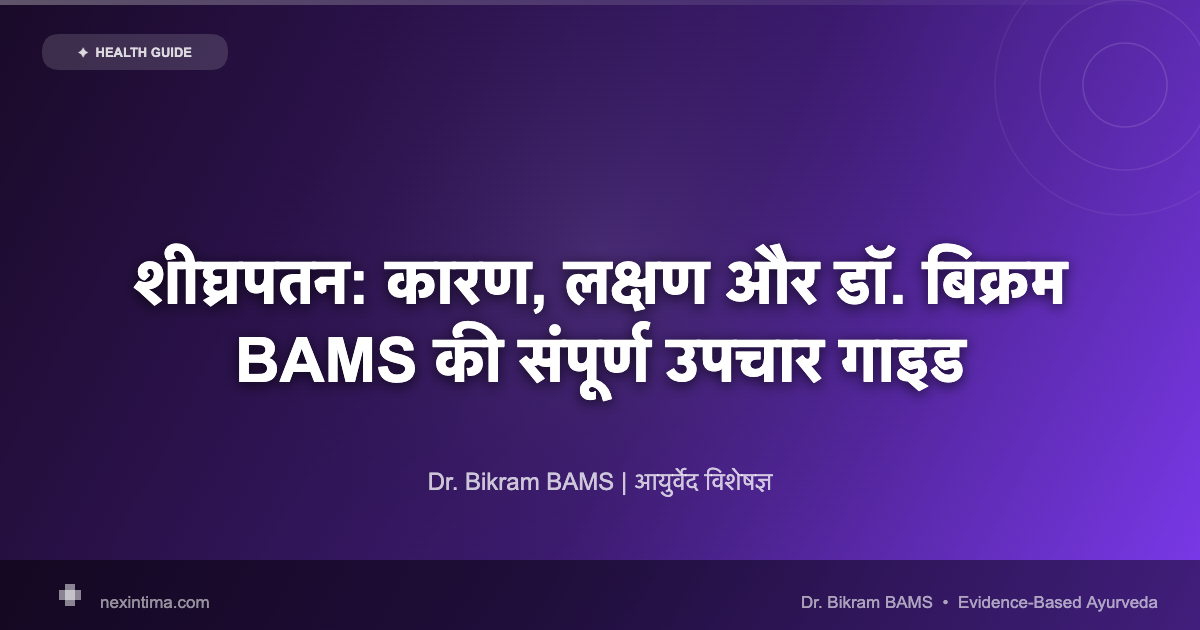 ✦ HEALTH GUIDE

शीघ्रपतन: कारण, लक्षण और डॉ. बिक्रम BAMS की संपूर्ण उपचार गाइड

Dr. Bikram BAMS | आयुर्वेद विशेषज्ञ

nexintima.com

Dr. Bikram BAMS • Evidence-Based Ayurveda